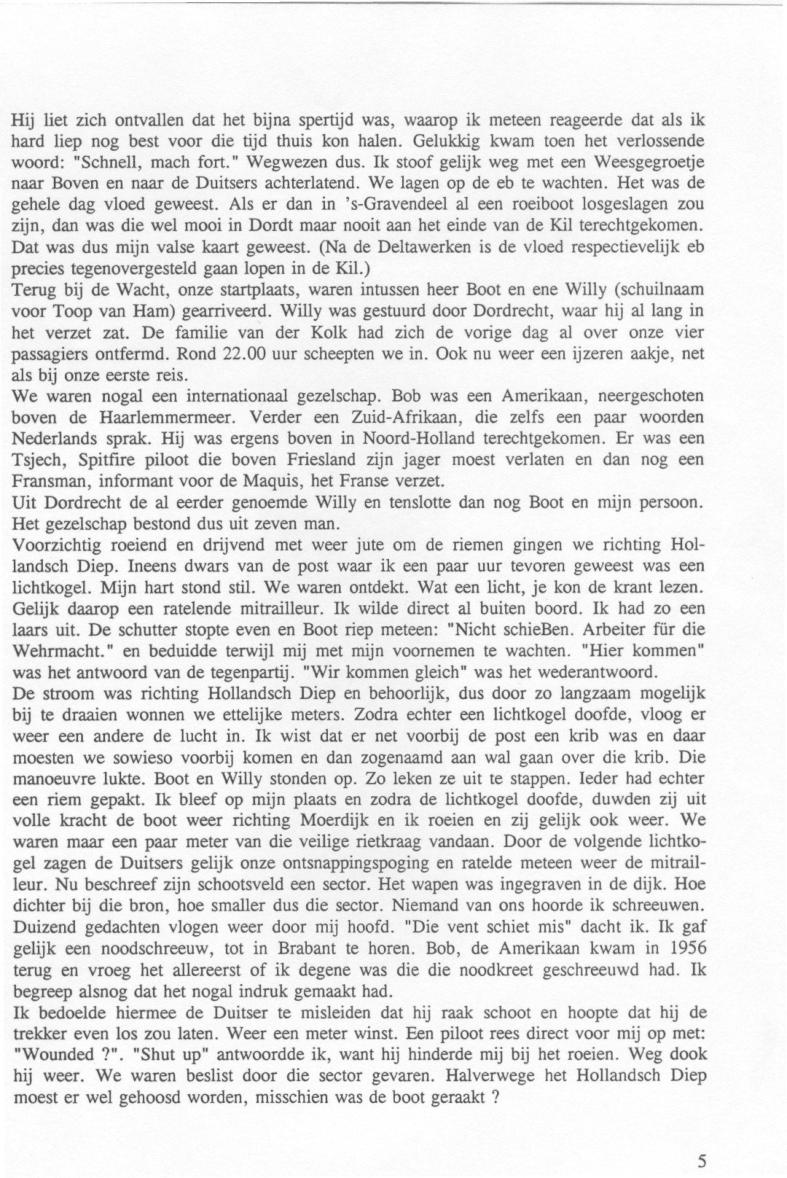 Hij liet zich ontvallen dat het bijna spertijd was, waarop ik meteen reageerde dat als ik hard liep nog best voor die tijd thuis kon halen. Gelukkig kwam toen het verlossende woord: "Schnell, mach fort." Wegwezen dus. Ik stoof gelijk weg met een Weesgegroetje naar Boven en naar de Duitsers achterlatend. We lagen op de eb te wachten. Het was de gehele dag vloed geweest. Als er dan in 's-Gravendeel al een roeiboot losgeslagen zou zijn, dan was die wel mooi in Dordt maar nooit aan het einde van de Kil terechtgekomen. Dat was dus mijn valse kaart geweest. (Na de Deltawerken is de vloed respectievelijk eb precies tegenovergesteld gaan lopen in de Kil.)
Terug bij de Wacht, onze startplaats, waren intussen heer Boot en ene Willy (schuilnaam voor Toop van Ham) gearriveerd. Willy was gestuurd door Dordrecht, waar hij al lang in het verzet zat. De familie van der Kolk had zich de vorige dag al over onze vier passagiers ontfermd. Rond 22.00 uur scheepten we in. Ook nu weer een ijzeren aakje, net als bij onze eerste reis.
We waren nogal een internationaal gezelschap. Bob was een Amerikaan, neergeschoten boven de Haarlemmermeer. Verder een Zuid-Afrikaan, die zelfs een paar woorden Nederlands sprak. Hij was ergens boven in Noord-Holland terechtgekomen. Er was een Tsjech, Spitfire piloot die boven Friesland zijn jager moest verlaten en dan nog een Fransman, informant voor de Maquis, het Franse verzet.
Uit Dordrecht de al eerder genoemde Willy en tenslotte dan nog Boot en mijn persoon. Het gezelschap bestond dus uit zeven man.
Voorzichtig roeiend en drijvend met weer jute om de riemen gingen we richting Hollandsch Diep. Ineens dwars van de post waar ik een paar uur tevoren geweest was een lichtkogel. Mijn hart stond stil. We waren ontdekt. Wat een licht, je kon de krant lezen. Gelijk daarop een ratelende mitrailleur. Ik wilde direct al buiten boord. Ik had zo een laars uit. De schutter stopte even en Boot riep meteen: "Nicht schieBen. Arbeiter für die Wehrmacht." en beduidde terwijl mij met mijn voornemen te wachten. "Hier kommen" was het antwoord van de tegenpartij. "Wir kommen gleich" was het wederantwoord.
De stroom was richting Hollandsch Diep en behoorlijk, dus door zo langzaam mogelijk bij te draaien wonnen we ettelijke meters. Zodra echter een lichtkogel doofde, vloog er weer een andere de lucht in. Ik wist dat er net voorbij de post een krib was en daar moesten we sowieso voorbij komen en dan zogenaamd aan wal gaan over die krib. Die manoeuvre lukte. Boot en Willy stonden op. Zo leken ze uit te stappen. Ieder had echter een riem gepakt. Ik bleef op mijn plaats en zodra de lichtkogel doofde, duwden zij uit volle kracht de boot weer richting Moerdijk en ik roeien en zij gelijk ook weer. We waren maar een paar meter van die veilige rietkraag vandaan. Door de volgende lichtkogel zagen de Duitsers gelijk onze ontsnappingspoging en ratelde meteen weer de mitrailleur. Nu beschreef zijn schootsveld een sector. Het wapen was ingegraven in de dijk. Hoe dichter bij die bron, hoe smaller dus die sector. Niemand van ons hoorde ik schreeuwen. Duizend gedachten vlogen weer door mij hoofd. "Die vent schiet mis" dacht ik. Ik gaf gelijk een noodschreeuw, tot in Brabant te horen. Bob, de Amerikaan kwam in 1956 terug en vroeg het allereerst of ik degene was die die noodkreet geschreeuwd had. Ik begreep alsnog dat het nogal indruk gemaakt had.
Ik bedoelde hiermee de Duitser te misleiden dat hij raak schoot en hoopte dat hij de trekker even los zou laten. Weer een meter winst. Een piloot rees direct voor mij op met: "Wounded ?". "Shut up" antwoordde ik, want hij hinderde mij bij het roeien. Weg dook hij weer. We waren beslist door die sector gevaren. Halverwege het Hollandsch Diep moest er wel gehoosd worden, misschien was de boot geraakt ?

5